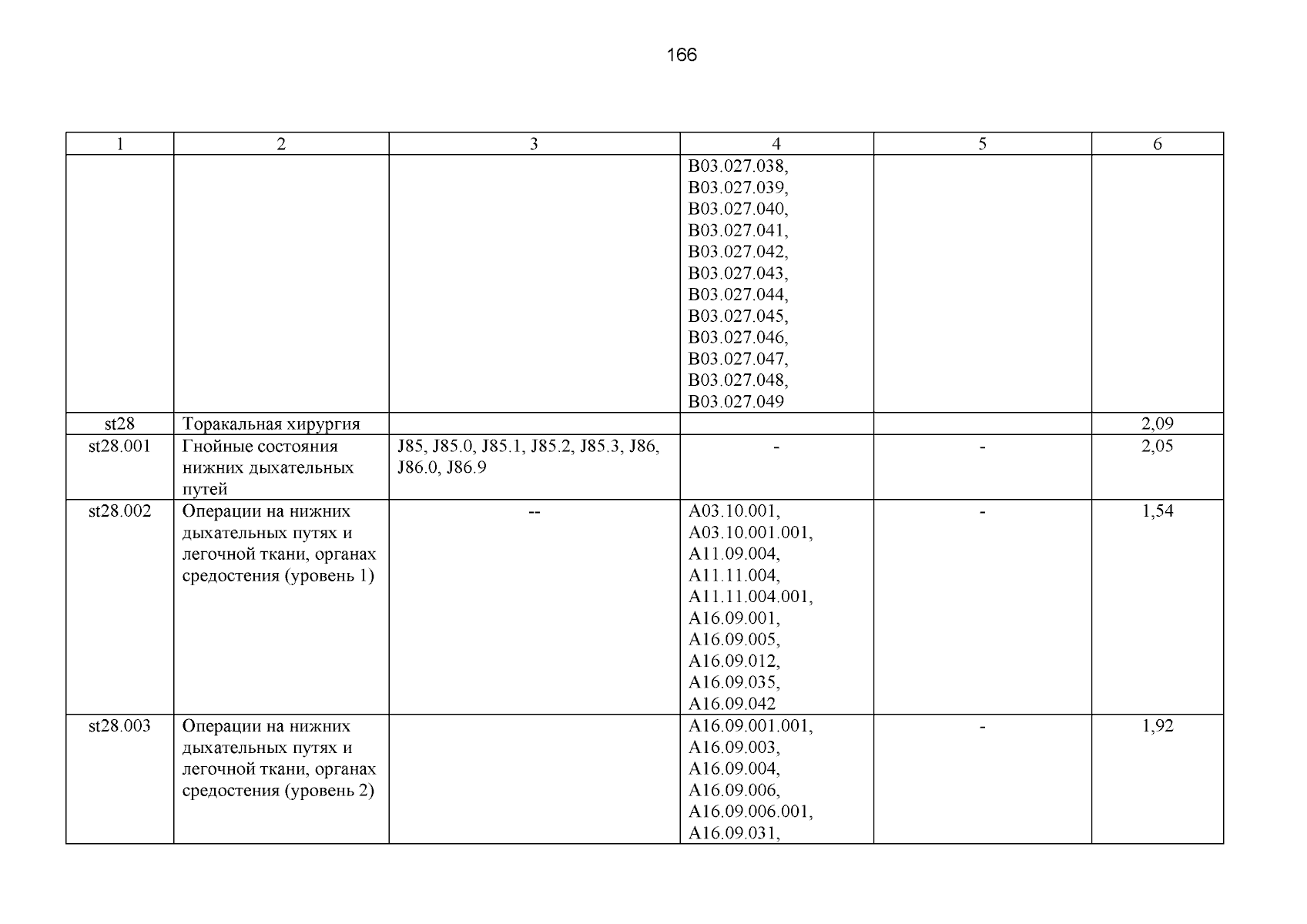 166

| 1 | 2 | 3 | 4 | 5 | 6 |
|---|---|---|---|---|---|
| | | | B03.027.038, B03.027.039, B03.027.040, B03.027.041, B03.027.042, B03.027.043, B03.027.044, B03.027.045, B03.027.046, B03.027.047, B03.027.048, B03.027.049 | | |
| st28 | Торакальная хирургия | | | | 2,09 |
| st28.001 | Гнойные состояния нижних дыхательных путей | J85, J85.0, J85.1, J85.2, J85.3, J86, J86.0, J86.9 | - | - | 2,05 |
| st28.002 | Операции на нижних дыхательных путях и легочной ткани, органах средостения (уровень 1) | -- | A03.10.001, A03.10.001.001, A11.09.004, A11.11.004, A11.11.004.001, A16.09.001, A16.09.005, A16.09.012, A16.09.035, A16.09.042 | - | 1,54 |
| st28.003 | Операции на нижних дыхательных путях и легочной ткани, органах средостения (уровень 2) | | A16.09.001.001, A16.09.003, A16.09.004, A16.09.006, A16.09.006.001, A16.09.031, | - | 1,92 |